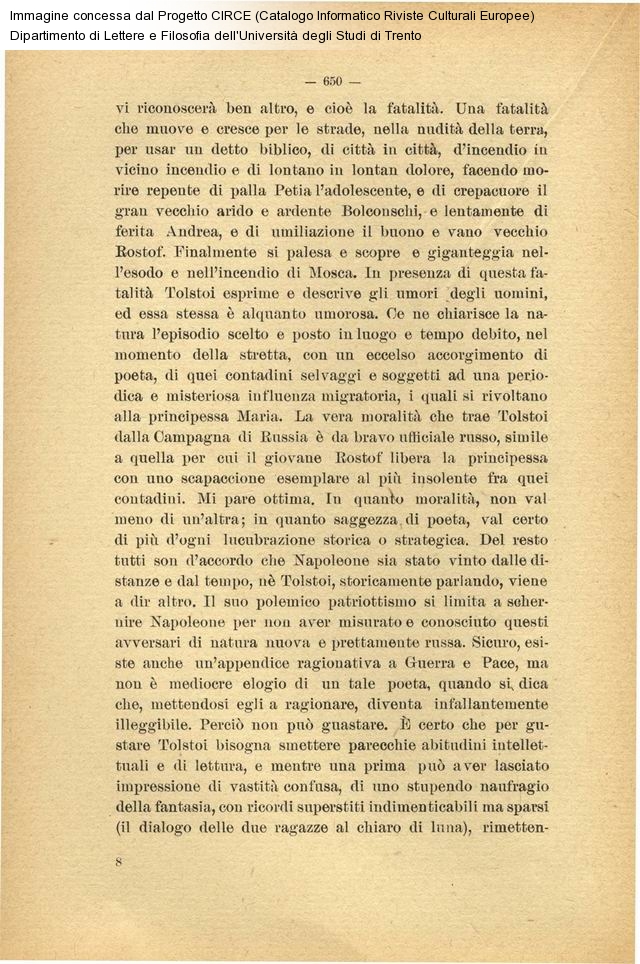 Immagine concessa dal Progetto CIRCE (Catalogo Informatico Riviste Culturali Europee)
Dipartimento di Lettere e Filosofia dell'Università degli Studi di Trento

— 650 —

vi riconoscerà ben altro, e cioè la fatalità. Una fatalità che muove e cresce per le strade, nella nudità della terra, per usar un detto biblico, di città in città, d'incendio in vicino incendio e di lontano in lontan dolore, facendo morire repente di palla Petia l'adolescente, e di crepacuore il gran vecchio arido e ardente Bolconschi, e lentamente di ferita Andrea, e di umiliazione il buono e vano vecchio Rostof. Finalmente si palesa e scopre e giganteggia nell'esodo e nell'incendio di Mosca. In presenza di questa fatalità Tolstoi esprime e descrive gli umori degli uomini, ed essa stessa è alquanto umorosa. Ce ne chiarisce la natura l'episodio scelto e posto in luogo e tempo debito, nel momento della stretta, con un eccelso accorgimento di poeta, di quei contadini selvaggi e soggetti ad una periodica e misteriosa influenza migratoria, i quali si rivoltano alla principessa Maria. La vera moralità che trae Tolstoi dalla Campagna di Russia è da bravo ufficiale russo, simile a quella per cui il giovane Rostof libera la principessa con uno scapaccione esemplare al più insolente fra quei contadini. Mi pare ottima. In quanto moralità, non val meno di un'altra; in quanto saggezza di poeta, val certo di più d'ogni lucubrazione storica o strategica. Del resto tutti son d'accordo che Napoleone sia stato vinto dalle distanze e dal tempo, nè Tolstoi, storicamente parlando, viene a dir altro. Il suo polemico patriottismo si limita a schernire Napoleone per non aver misurato e conosciuto questi avversari di natura nuova e prettamente russa. Sicuro, esiste anche un'appendice ragionativa a Guerra e Pace, ma non è mediocre elogio di un tale poeta, quando si dica che, mettendosi egli a ragionare, diventa infallantemente illeggibile. Perciò non può guastare. È certo che per gustare Tolstoi bisogna smettere parecchie abitudini intellettuali e di lettura, e mentre una prima può aver lasciato impressione di vastità confusa, di uno stupendo naufragio della fantasia, con ricordi superstiti indimenticabili ma sparsi (il dialogo delle due ragazze al chiaro di luna), rimetten-

8